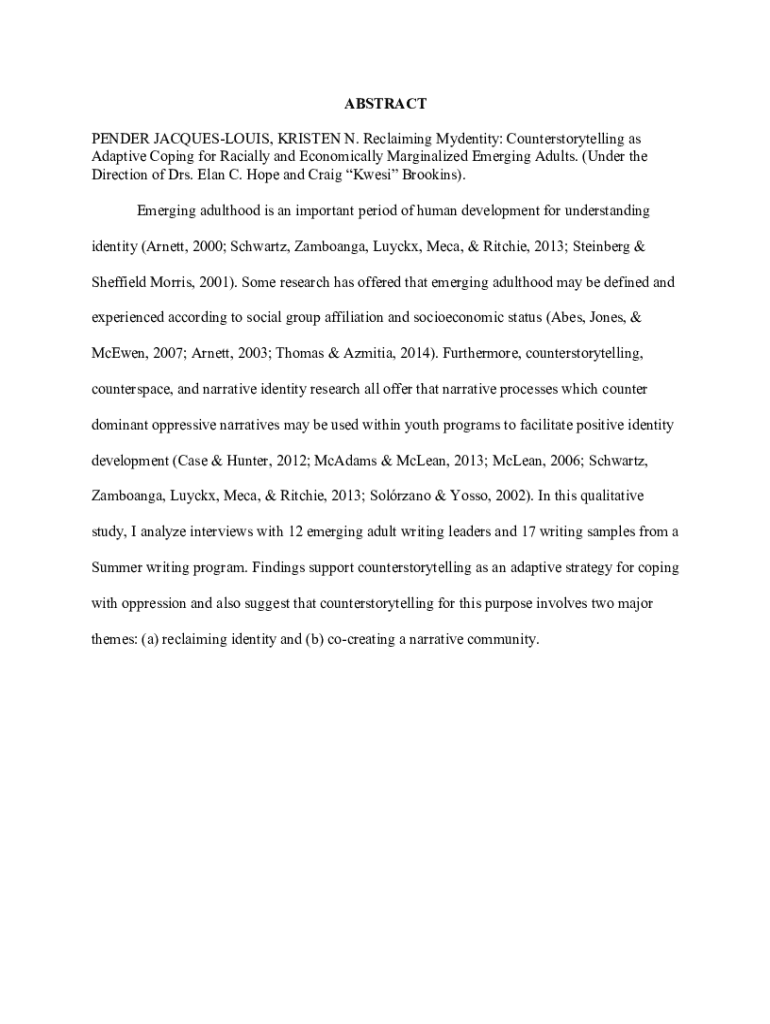 ABSTRACT

PENDER JACQUES-LOUIS, KRISTEN N. Reclaiming Mydentity: Counterstorytelling as Adaptive Coping for Racially and Economically Marginalized Emerging Adults. (Under the Direction of Drs. Elan C. Hope and Craig “Kwesi” Brookins).

Emerging adulthood is an important period of human development for understanding identity (Arnett, 2000; Schwartz, Zamboanga, Luyckx, Meca, & Ritchie, 2013; Steinberg & Sheffield Morris, 2001). Some research has offered that emerging adulthood may be defined and experienced according to social group affiliation and socioeconomic status (Abes, Jones, & McEwen, 2007; Arnett, 2003; Thomas & Azmitia, 2014). Furthermore, counterstorytelling, counterspace, and narrative identity research all offer that narrative processes which counter dominant oppressive narratives may be used within youth programs to facilitate positive identity development (Case & Hunter, 2012; McAdams & McLean, 2013; McLean, 2006; Schwartz, Zamboanga, Luyckx, Meca, & Ritchie, 2013; Solórzano & Yosso, 2002). In this qualitative study, I analyze interviews with 12 emerging adult writing leaders and 17 writing samples from a Summer writing program. Findings support counterstorytelling as an adaptive strategy for coping with oppression and also suggest that counterstorytelling for this purpose involves two major themes: (a) reclaiming identity and (b) co-creating a narrative community.